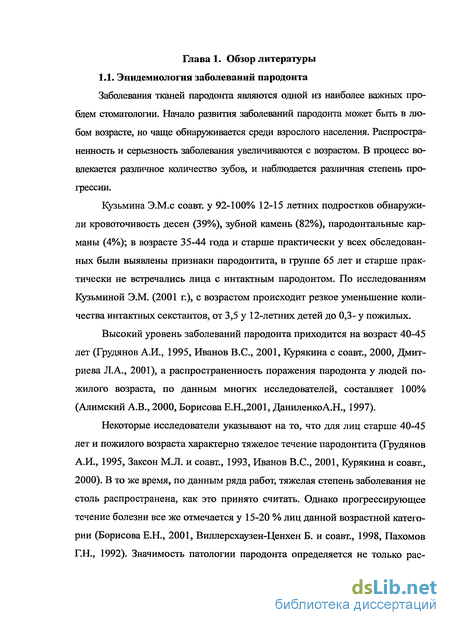 Глава 1. Обзор литературы

1.1. Эпидемиология заболеваний пародонта

Заболевания тканей пародонта являются одной из наиболее важных проблем стоматологии. Начало развития заболеваний пародонта может быть в любом возрасте, но чаще обнаруживается среди взрослого населения. Распространенность и серьезность заболевания увеличиваются с возрастом. В процесс вовлекается различное количество зубов, и наблюдается различная степень прогрессии.

Кузьмина Э.М.с соавт. у 92-100% 12-15 летних подростков обнаружили кровоточивость десен (39%), зубной камень (82%), пародонтальные карманы (4%); в возрасте 35-44 года и старше практически у всех обследованных были выявлены признаки пародонтита, в группе 65 лет и старше практически не встречались лица с интактным пародонтом. По исследованиям Кузьминой Э.М. (2001 г.), с возрастом происходит резкое уменьшение количества интактных секстантов, от 3,5 у 12-летних детей до 0,3- у пожилых.

Высокий уровень заболеваний пародонта приходится на возраст 40-45 лет (Грудянов А.И., 1995, Иванов В.С., 2001, Курякина с соавт., 2000, Дмитриева Л.А., 2001), а распространенность поражения пародонта у людей пожилого возраста, по данным многих исследователей, составляет 100% (Алимский А.В., 2000, Борисова Е.Н.,2001, ДаниленкоА.Н., 1997).

Некоторые исследователи указывают на то, что для лиц старше 40-45 лет и пожилого возраста характерно тяжелое течение пародонтита (Грудянов А.И., 1995, Заксон М.Л. и соавт., 1993, Иванов В.С., 2001, Курякина и соавт., 2000). В то же время, по данным ряда работ, тяжелая степень заболевания не столь распространена, как это принято считать. Однако прогрессирующее течение болезни все же отмечается у 15-20 % лиц данной возрастной категории (Борисова Е.Н., 2001, Виллерсхаузен-Ценхен Б. и соавт., 1998, Пахомов Г.Н., 1992). Значимость патологии пародонта определяется не только рас-

dsLib.net
библиотека диссертаций